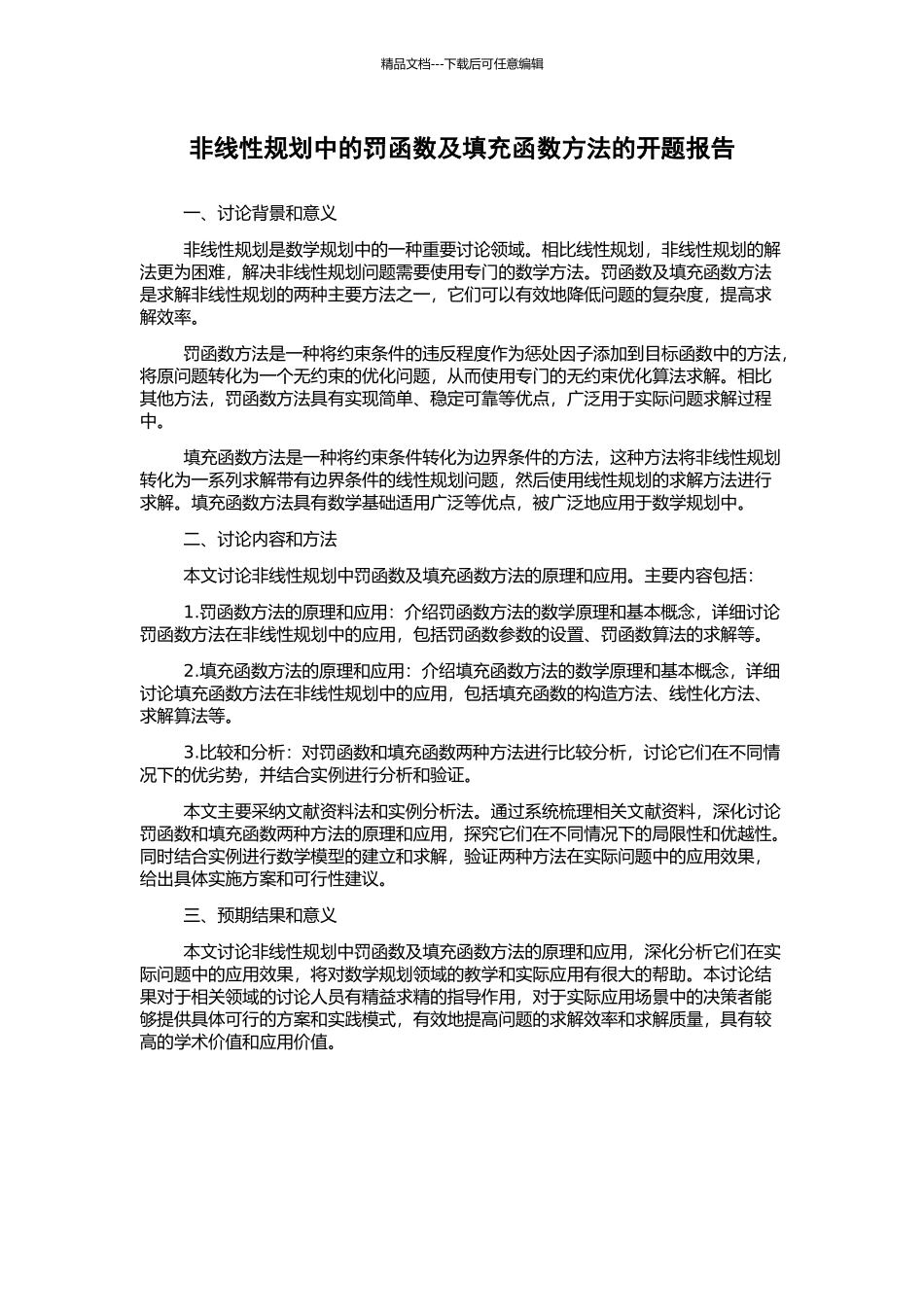 精品文档---下载后可任意编辑

非线性规划中的罚函数及填充函数方法的开题报告

一、讨论背景和意义

非线性规划是数学规划中的一种重要讨论领域。相比线性规划，非线性规划的解法更为困难，解决非线性规划问题需要使用专门的数学方法。罚函数及填充函数方法是求解非线性规划的两种主要方法之一，它们可以有效地降低问题的复杂度，提高求解效率。

罚函数方法是一种将约束条件的违反程度作为惩处因子添加到目标函数中的方法，将原问题转化为一个无约束的优化问题，从而使用专门的无约束优化算法求解。相比其他方法，罚函数方法具有实现简单、稳定可靠等优点，广泛用于实际问题求解过程中。

填充函数方法是一种将约束条件转化为边界条件的方法，这种方法将非线性规划转化为一系列求解带有边界条件的线性规划问题，然后使用线性规划的求解方法进行求解。填充函数方法具有数学基础适用广泛等优点，被广泛地应用于数学规划中。

二、讨论内容和方法

本文讨论非线性规划中罚函数及填充函数方法的原理和应用。主要内容包括：

1.罚函数方法的原理和应用：介绍罚函数方法的数学原理和基本概念，详细讨论罚函数方法在非线性规划中的应用，包括罚函数参数的设置、罚函数算法的求解等。

2.填充函数方法的原理和应用：介绍填充函数方法的数学原理和基本概念，详细讨论填充函数方法在非线性规划中的应用，包括填充函数的构造方法、线性化方法、求解算法等。

3.比较和分析：对罚函数和填充函数两种方法进行比较分析，讨论它们在不同情况下的优劣势，并结合实例进行分析和验证。

本文主要采纳文献资料法和实例分析法。通过系统梳理相关文献资料，深化讨论罚函数和填充函数两种方法的原理和应用，探究它们在不同情况下的局限性和优越性。同时结合实例进行数学模型的建立和求解，验证两种方法在实际问题中的应用效果，给出具体实施方案和可行性建议。

三、预期结果和意义

本文讨论非线性规划中罚函数及填充函数方法的原理和应用，深化分析它们在实际问题中的应用效果，将对数学规划领域的教学和实际应用有很大的帮助。本讨论结果对于相关领域的讨论人员有精益求精的指导作用，对于实际应用场景中的决策者能够提供具体可行的方案和实践模式，有效地提高问题的求解效率和求解质量，具有较高的学术价值和应用价值。